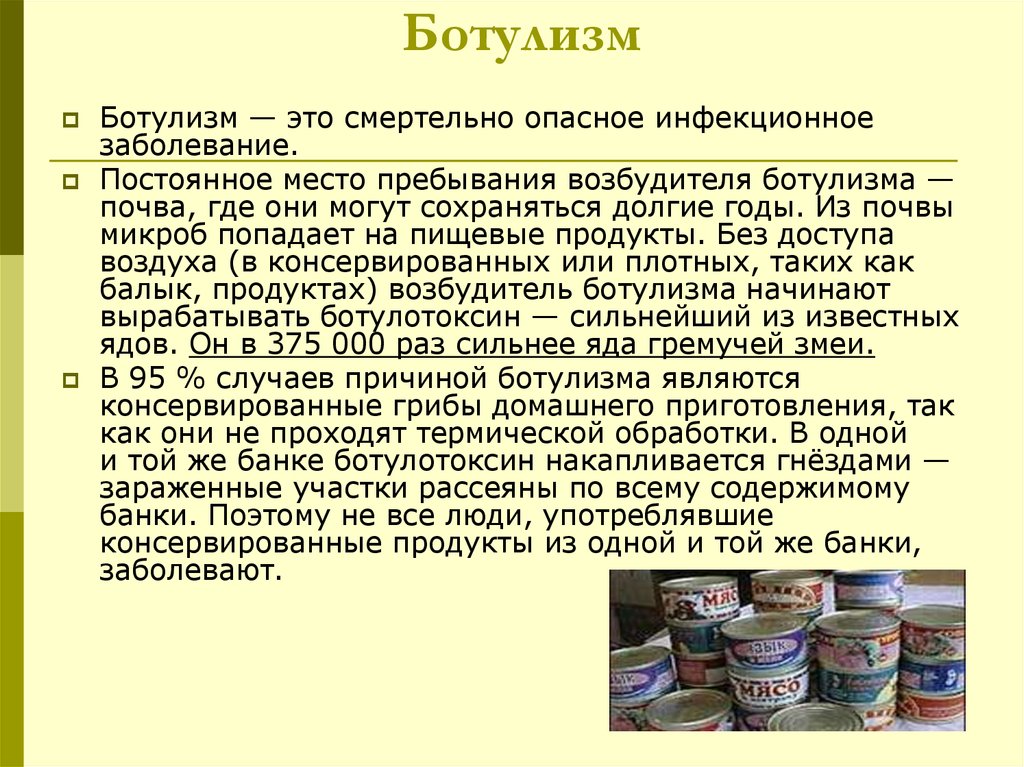 Ботулизм

Ботулизм — это смертельно опасное инфекционное заболевание.

Постоянное место пребывания возбудителя ботулизма — почва, где они могут сохраняться долгие годы. Из почвы микроб попадает на пищевые продукты. Без доступа воздуха (в консервированных или плотных, таких как балык, продуктах) возбудитель ботулизма начинают вырабатывать ботулотоксин — сильнейший из известных ядов. Он в 375 000 раз сильнее яда гремучей змеи.

В 95 % случаев причиной ботулизма являются консервированные грибы домашнего приготовления, так как они не проходят термической обработки. В одной и той же банке ботулотоксин накапливается гнёздами — зараженные участки рассеяны по всему содержимому банки. Поэтому не все люди, употреблявшие консервированные продукты из одной и той же банки, заболевают.

МЯСО
ЯЗЫК
МЯСО